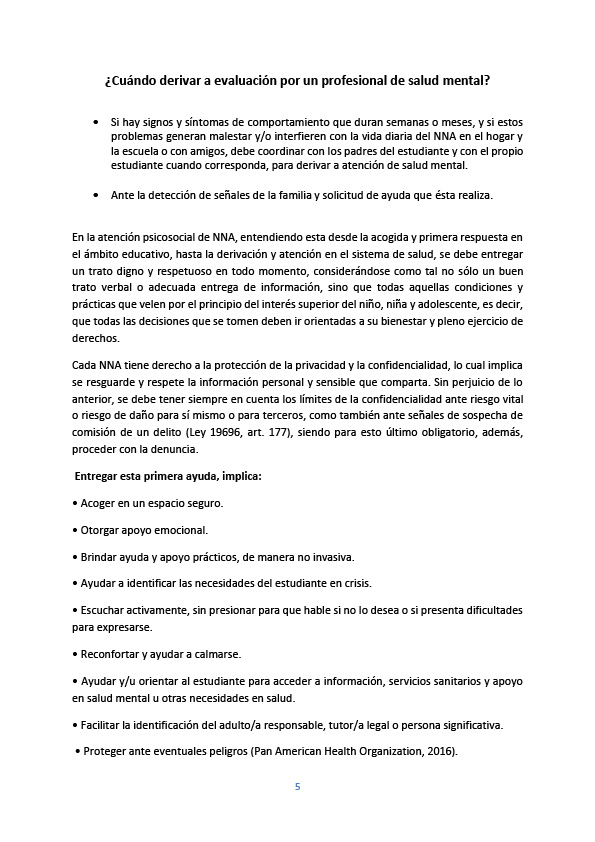 ¿Cuándo derivar a evaluación por un profesional de salud mental?

• Si hay signos y síntomas de comportamiento que duran semanas o meses, y si estos problemas generan malestar y/o interfieren con la vida diaria del NNA en el hogar y la escuela o con amigos, debe coordinar con los padres del estudiante y con el propio estudiante cuando corresponda, para derivar a atención de salud mental.

• Ante la detección de señales de la familia y solicitud de ayuda que ésta realiza.

En la atención psicosocial de NNA, entendiendo esta desde la acogida y primera respuesta en el ámbito educativo, hasta la derivación y atención en el sistema de salud, se debe entregar un trato digno y respetuoso en todo momento, considerándose como tal no sólo un buen trato verbal o adecuada entrega de información, sino que todas aquellas condiciones y prácticas que velen por el principio del interés superior del niño, niña y adolescente, es decir, que todas las decisiones que se tomen deben ir orientadas a su bienestar y pleno ejercicio de derechos.

Cada NNA tiene derecho a la protección de la privacidad y la confidencialidad, lo cual implica se resguarde y respete la información personal y sensible que comparta. Sin perjuicio de lo anterior, se debe tener siempre en cuenta los límites de la confidencialidad ante riesgo vital o riesgo de daño para sí mismo o para terceros, como también ante señales de sospecha de comisión de un delito (Ley 19696, art. 177), siendo para esto último obligatorio, además, proceder con la denuncia.

Entregar esta primera ayuda, implica:

• Acoger en un espacio seguro.

• Otorgar apoyo emocional.

• Brindar ayuda y apoyo prácticos, de manera no invasiva.

• Ayudar a identificar las necesidades del estudiante en crisis.

• Escuchar activamente, sin presionar para que hable si no lo desea o si presenta dificultades para expresarse.

• Reconfortar y ayudar a calmarse.

• Ayudar y/u orientar al estudiante para acceder a información, servicios sanitarios y apoyo en salud mental u otras necesidades en salud.

• Facilitar la identificación del adulto/a responsable, tutor/a legal o persona significativa.

• Proteger ante eventuales peligros (Pan American Health Organization, 2016).

5